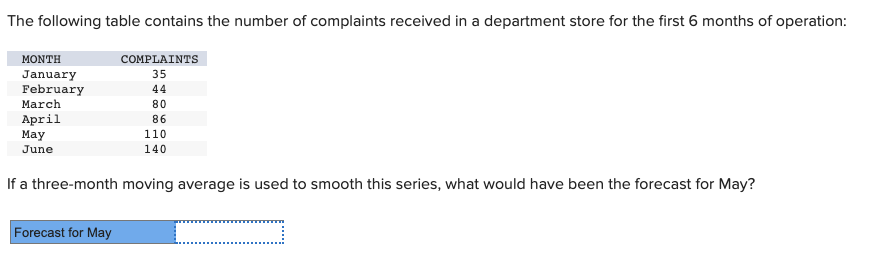 The following table contains the number of complaints received in a department store for the first 6 months of operation:

| MONTH | COMPLAINTS |
|---|---|
| January | 35 |
| February | 44 |
| March | 80 |
| April | 86 |
| May | 110 |
| June | 140 |

If a three-month moving average is used to smooth this series, what would have been the forecast for May?

Forecast for May